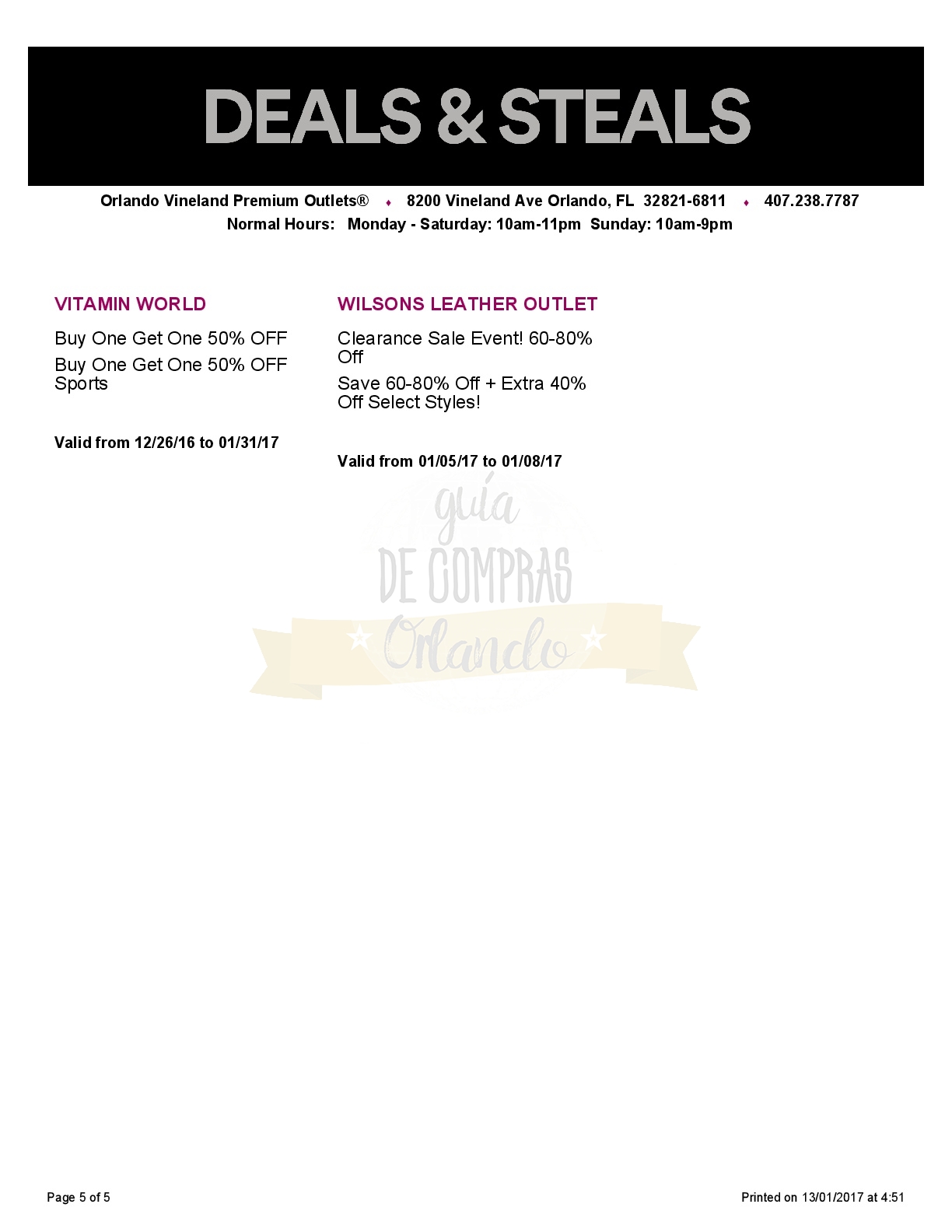 DEALS & STEALS

Orlando Vineland Premium Outlets® ♦ 8200 Vineland Ave Orlando, FL 32821-6811 ♦ 407.238.7787
Normal Hours: Monday - Saturday: 10am-11pm Sunday: 10am-9pm

VITAMIN WORLD

Buy One Get One 50% OFF

Buy One Get One 50% OFF Sports

Valid from 12/26/16 to 01/31/17

WILSONS LEATHER OUTLET

Clearance Sale Event! 60-80% Off

Save 60-80% Off + Extra 40% Off Select Styles!

Valid from 01/05/17 to 01/08/17

Page 5 of 5

Printed on 13/01/2017 at 4:51

guía
DE COMPRAS
Orlando